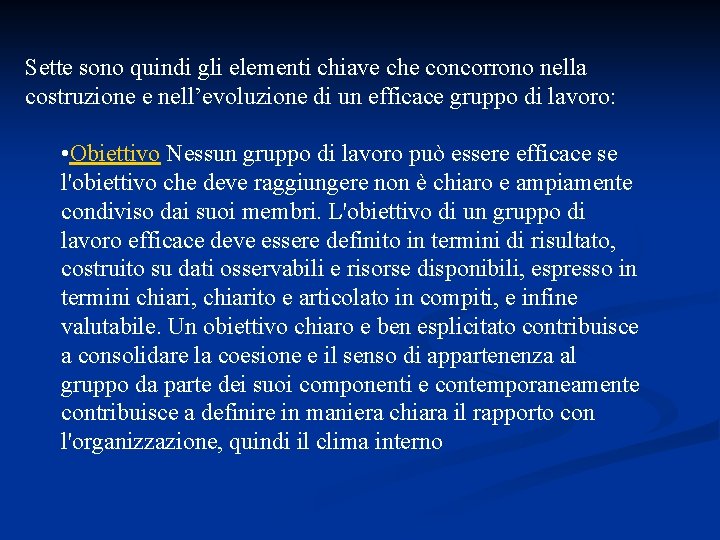 Sette sono quindi gli elementi chiave che concorrono nella costruzione e nell’evoluzione di un efficace gruppo di lavoro:

•Obiettivo Nessun gruppo di lavoro può essere efficace se l'obiettivo che deve raggiungere non è chiaro e ampiamente condiviso dai suoi membri. L'obiettivo di un gruppo di lavoro efficace deve essere definito in termini di risultato, costruito su dati osservabili e risorse disponibili, espresso in termini chiari, chiarito e articolato in compiti, e infine valutabile. Un obiettivo chiaro e ben esplicitato contribuisce a consolidare la coesione e il senso di appartenenza al gruppo da parte dei suoi componenti e contemporaneamente contribuisce a definire in maniera chiara il rapporto con l'organizzazione, quindi il clima interno